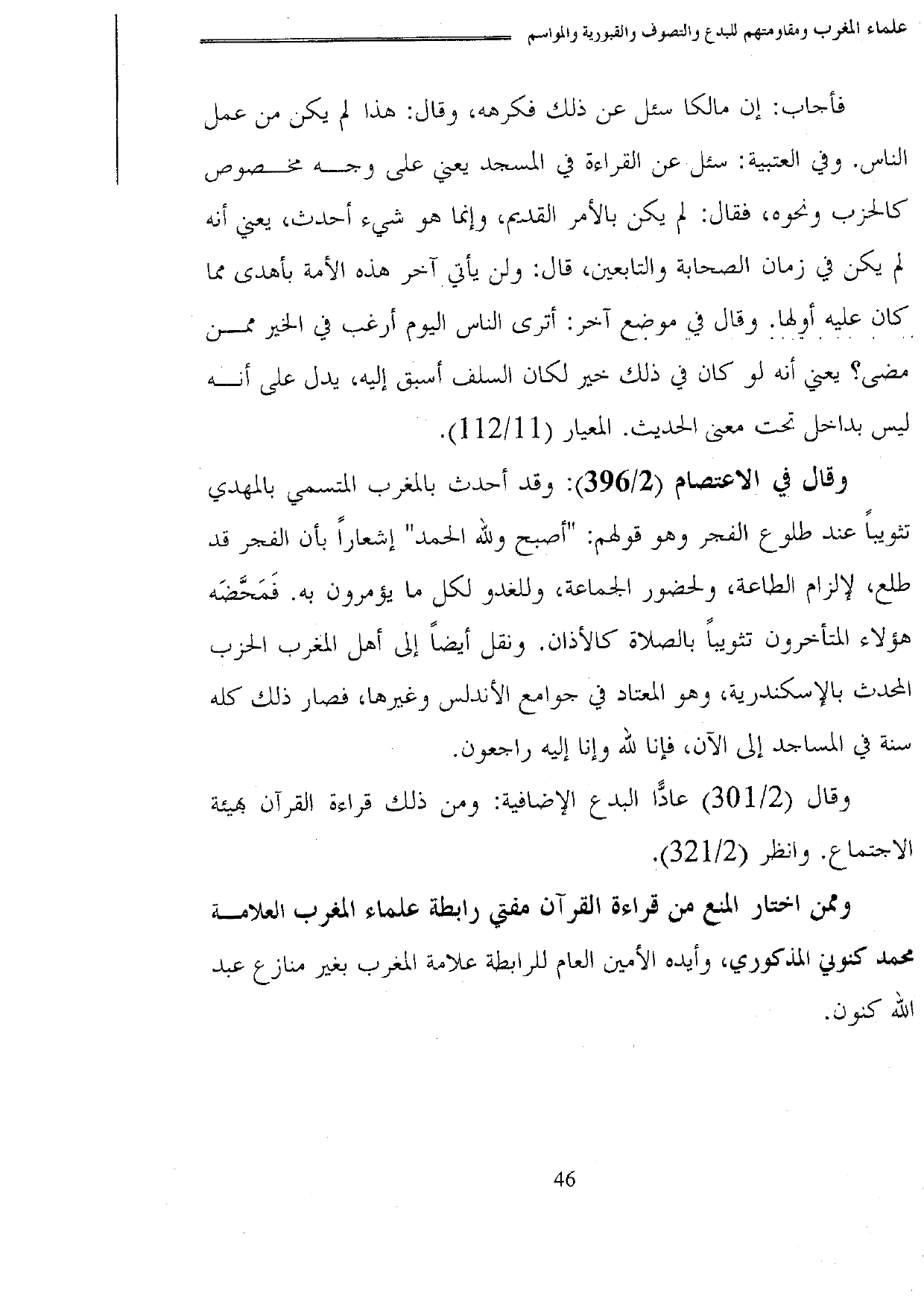 علماء المغرب ومقاومتهم للبدع والتصوف والقبورية والمواسم

فأجاب: إن مالكا سئل عن ذلك فكرهه، وقال: هذا لم يكن من عمل الناس. وفي العتبية: سئل عن القراءة في المسجد يعني على وجه مخصوص كالحزب ونحوه، فقال: لم يكن بالأمر القديم، وإنما هو شيء أحدث، يعني أنه لم يكن في زمان الصحابة والتابعين، قال: ولن يأتي آخر هذه الأمة بأهدى مما كان عليه أولها. وقال في موضع آخر: أترى الناس اليوم أرغب في الخير ممن مضى؟ يعني أنه لو كان في ذلك خير لكان السلف أسبق إليه، يدل على أنه ليس بداخل تحت معنى الحديث. المعيار (112/11).

وقال في الاعتصام (396/2): وقد أحدث بالمغرب المتسمي بالمهدي تثويباً عند طلوع الفجر وهو قولهم: "أصبح ولله الحمد" إشعاراً بأن الفجر قد طلع، لإلزام الطاعة، ولحضور الجماعة، وللغدو لكل ما يؤمرون به. فَمَحَّضَه هؤلاء المتأخرون تثويباً بالصلاة كالأذان. ونقل أيضاً إلى أهل المغرب الحزب المحدث بالإسكندرية، وهو المعتاد في جوامع الأندلس وغيرها، فصار ذلك كله سنة في المساجد إلى الآن، فإنا لله وإنا إليه راجعون.

وقال (301/2) عادًّا البدع الإضافية: ومن ذلك قراءة القرآن بهيئة الاجتماع. وانظر (321/2).

وممن اختار المنع من قراءة القرآن مفتي رابطة علماء المغرب العلامة محمد كنوني المذكوري، وأيده الأمين العام للرابطة علامة المغرب بغير منازع عبد الله كنون.

46